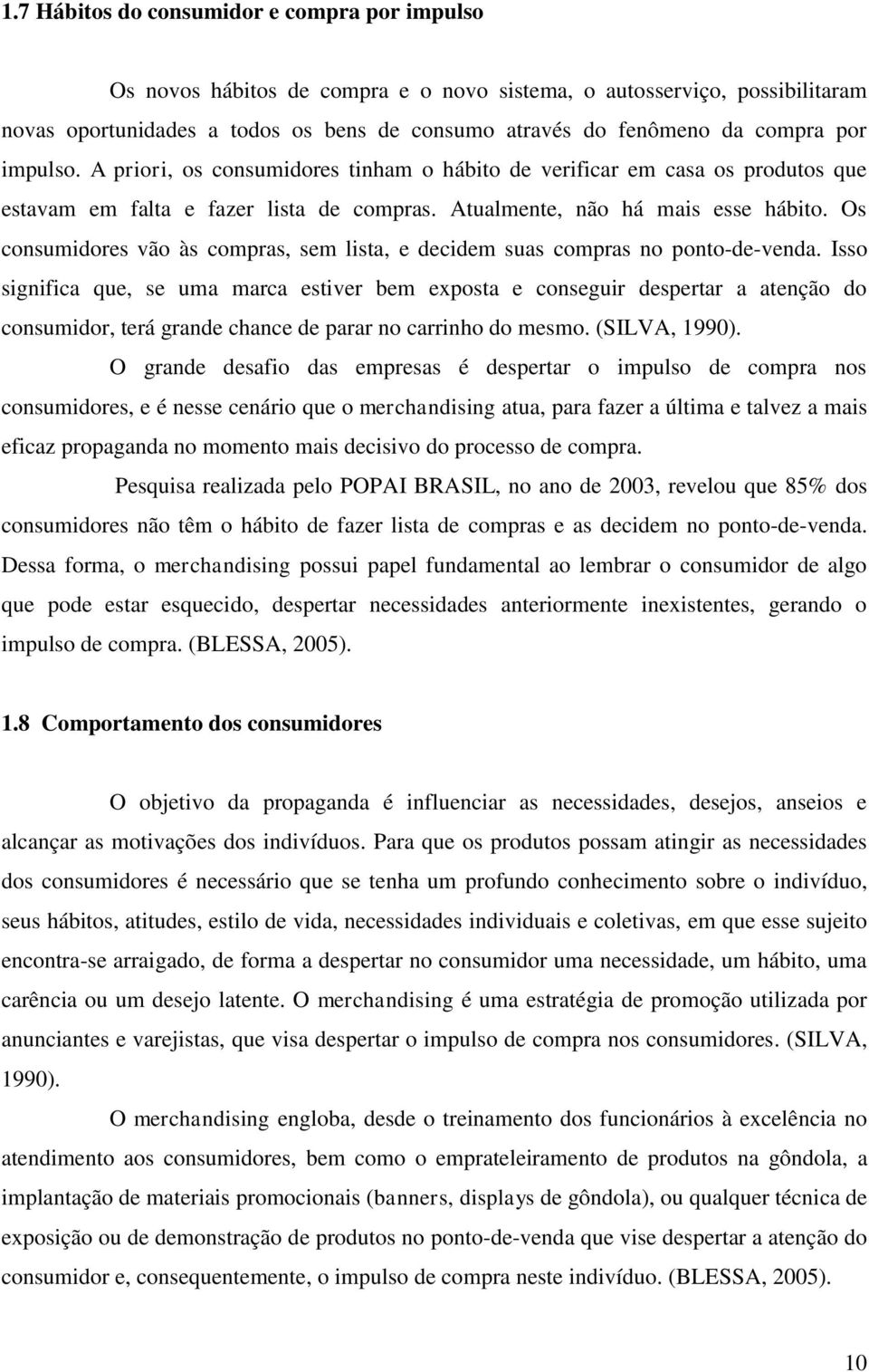 1.7 Hábitos do consumidor e compra por impulso

Os novos hábitos de compra e o novo sistema, o autosserviço, possibilitaram novas oportunidades a todos os bens de consumo através do fenômeno da compra por impulso. A priori, os consumidores tinham o hábito de verificar em casa os produtos que estavam em falta e fazer lista de compras. Atualmente, não há mais esse hábito. Os consumidores vão às compras, sem lista, e decidem suas compras no ponto-de-venda. Isso significa que, se uma marca estiver bem exposta e conseguir despertar a atenção do consumidor, terá grande chance de parar no carrinho do mesmo. (SILVA, 1990).

O grande desafio das empresas é despertar o impulso de compra nos consumidores, e é nesse cenário que o merchandising atua, para fazer a última e talvez a mais eficaz propaganda no momento mais decisivo do processo de compra.

Pesquisa realizada pelo POPAI BRASIL, no ano de 2003, revelou que 85% dos consumidores não têm o hábito de fazer lista de compras e as decidem no ponto-de-venda. Dessa forma, o merchandising possui papel fundamental ao lembrar o consumidor de algo que pode estar esquecido, despertar necessidades anteriormente inexistentes, gerando o impulso de compra. (BLESSA, 2005).

1.8 Comportamento dos consumidores

O objetivo da propaganda é influenciar as necessidades, desejos, anseios e alcançar as motivações dos indivíduos. Para que os produtos possam atingir as necessidades dos consumidores é necessário que se tenha um profundo conhecimento sobre o indivíduo, seus hábitos, atitudes, estilo de vida, necessidades individuais e coletivas, em que esse sujeito encontra-se arraigado, de forma a despertar no consumidor uma necessidade, um hábito, uma carência ou um desejo latente. O merchandising é uma estratégia de promoção utilizada por anunciantes e varejistas, que visa despertar o impulso de compra nos consumidores. (SILVA, 1990).

O merchandising engloba, desde o treinamento dos funcionários à excelência no atendimento aos consumidores, bem como o emprateleiramento de produtos na gôndola, a implantação de materiais promocionais (banners, displays de gôndola), ou qualquer técnica de exposição ou de demonstração de produtos no ponto-de-venda que vise despertar a atenção do consumidor e, consequentemente, o impulso de compra neste indivíduo. (BLESSA, 2005).

10